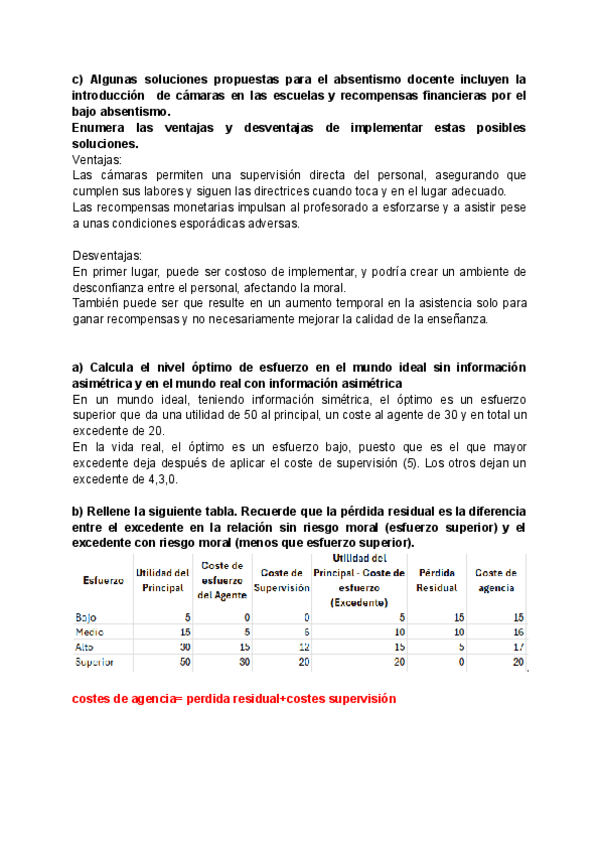 c) Algunas soluciones propuestas para el absentismo docente incluyen la introducción de cámaras en las escuelas y recompensas financieras por el bajo absentismo.
Enumera las ventajas y desventajas de implementar estas posibles soluciones.
Ventajas:
Las cámaras permiten una supervisión directa del personal, asegurando que cumplen sus labores y siguen las directrices cuando toca y en el lugar adecuado.
Las recompensas monetarias impulsan al profesorado a esforzarse y a asistir pese a unas condiciones esporádicas adversas.

Desventajas:
En primer lugar, puede ser costoso de implementar, y podría crear un ambiente de desconfianza entre el personal, afectando la moral.
También puede ser que resulte en un aumento temporal en la asistencia solo para ganar recompensas y no necesariamente mejorar la calidad de la enseñanza.

a) Calcula el nivel óptimo de esfuerzo en el mundo ideal sin información asimétrica y en el mundo real con información asimétrica
En un mundo ideal, teniendo información simétrica, el óptimo es un esfuerzo superior que da una utilidad de 50 al principal, un coste al agente de 30 y en total un excedente de 20.
En la vida real, el óptimo es un esfuerzo bajo, puesto que es el que mayor excedente deja después de aplicar el coste de supervisión (5). Los otros dejan un excedente de 4,3,0.

b) Rellene la siguiente tabla. Recuerde que la pérdida residual es la diferencia entre el excedente en la relación sin riesgo moral (esfuerzo superior) y el excedente con riesgo moral (menos que esfuerzo superior).

| Esfuerzo | Utilidad del Principal | Coste de esfuerzo del Agente | Coste de Supervisión | Utilidad del Principal - Coste de esfuerzo (Excedente) | Pérdida Residual | Coste de agencia |
|---|---|---|---|---|---|---|
| Bajo | 5 | 0 | 0 | 5 | 15 | 15 |
| Medio | 15 | 5 | 6 | 10 | 10 | 16 |
| Alto | 30 | 15 | 12 | 15 | 5 | 17 |
| Superior | 50 | 30 | 20 | 20 | 0 | 20 |

costes de agencia= perdida residual+costes supervisión